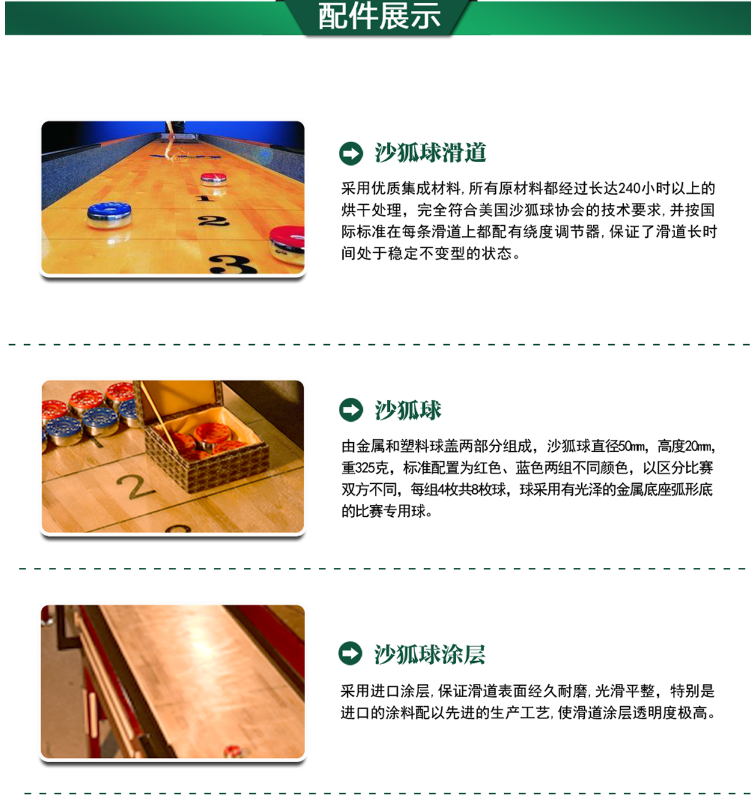 配件展示

沙狐球滑道

采用优质集成材料，所有原材料都经过长达240小时以上的烘干处理，完全符合美国沙狐球协会的技术要求，并按国际标准在每条滑道上都配有绕度调节器，保证了滑道长时间处于稳定不变型的状态。

沙狐球

由金属和塑料球盖两部分组成，沙狐球直径50mm，高度20mm，重325克，标准配置为红色、蓝色两组不同颜色，以区分比赛双方不同，每组4枚共8枚球，球采用有光泽的金属底座弧形底的比赛专用球。

沙狐球涂层

采用进口涂层，保证滑道表面经久耐磨，光滑平整，特别是进口的涂料配以先进的生产工艺，使滑道涂层透明度极高。